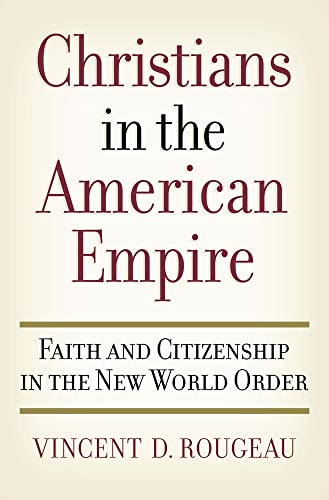 Christians in the American Empire

FAITH AND CITIZENSHIP IN THE NEW WORLD ORDER

VINCENT D. ROUGEAU